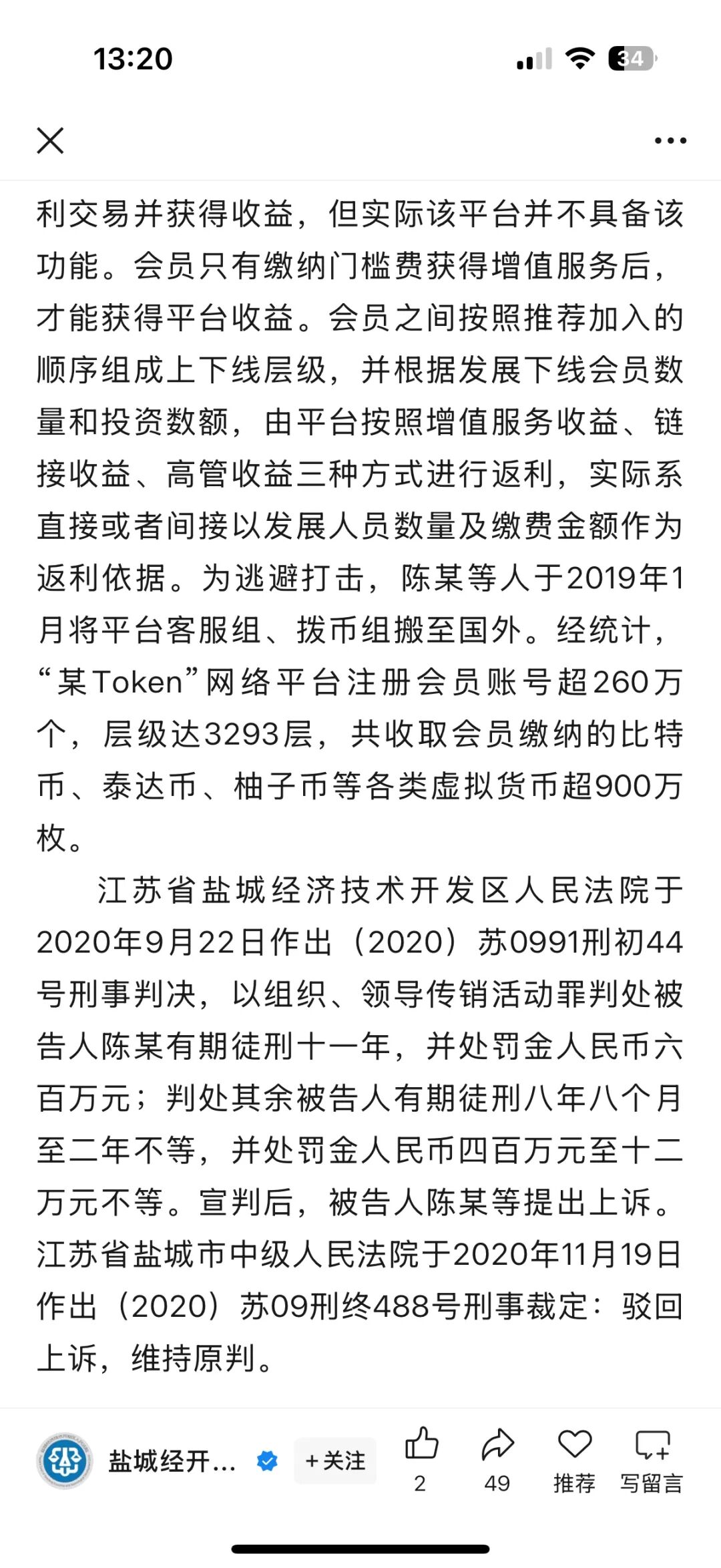 13:20

34

利交易并获得收益，但实际该平台并不具备该功能。会员只有缴纳门槛费获得增值服务后，才能获得平台收益。会员之间按照推荐加入的顺序组成上下线层级，并根据发展下线会员数量和投资数额，由平台按照增值服务收益、链接收益、高管收益三种方式进行返利，实际系直接或者间接以发展人员数量及缴费金额作为返利依据。为逃避打击，陈某等人于2019年1月将平台客服组、拨币组搬至国外。经统计，“某Token”网络平台注册会员账号超260万个，层级达3293层，共收取会员缴纳的比特币、泰达币、柚子币等各类虚拟货币超900万枚。

江苏省盐城经济技术开发区人民法院于2020年9月22日作出（2020）苏0991刑初44号刑事判决，以组织、领导传销活动罪判处被告人陈某有期徒刑十一年，并处罚金人民币六百万元；判处其余被告人有期徒刑八年八个月至二年不等，并处罚金人民币四百万元至十二万元不等。宣判后，被告人陈某等提出上诉。江苏省盐城市中级人民法院于2020年11月19日作出（2020）苏09刑终488号刑事裁定：驳回上诉，维持原判。

盐城经开...
+关注
2
49
推荐
写留言